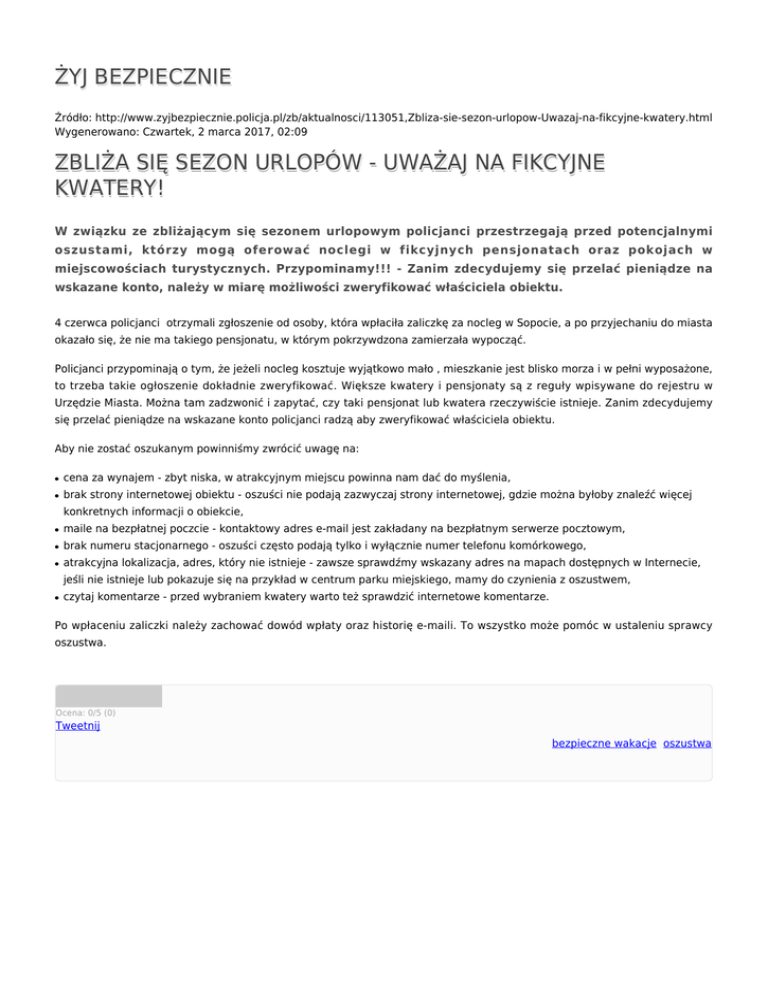 ŻYJ BEZPIECZNIE

Źródło: http://www.zyjbezpiecznie.policja.pl/zb/aktualnosci/113051,Zbliza-sie-sezon-urlopow-Uwazaj-na-fikcyjne-kwatery.html
Wygenerowano: Czwartek, 2 marca 2017, 02:09

ZBLIŻA SIĘ SEZON URLOPÓW - UWAŻAJ NA FIKCYJNE KWATERY!

W związku ze zbliżającym się sezonem urlopowym policjanci przestrzegają przed potencjalnymi oszustami, którzy mogą oferować noclegi w fikcyjnych pensjonatach oraz pokojach w miejscowościach turystycznych. Przypominamy!!! - Zanim zdecydujemy się przelać pieniądze na wskazane konto, należy w miarę możliwości zweryfikować właściciela obiektu.

4 czerwca policjanci otrzymali zgłoszenie od osoby, która wpłaciła zaliczkę za nocleg w Sopocie, a po przyjechaniu do miasta okazało się, że nie ma takiego pensjonatu, w którym pokrzywdzona zamierzała wypocząć.

Policjanci przypominają o tym, że jeżeli nocleg kosztuje wyjątkowo mało , mieszkanie jest blisko morza i w pełni wyposażone, to trzeba takie ogłoszenie dokładnie zweryfikować. Większe kwatery i pensjonaty są z reguły wpisywane do rejestru w Urzędzie Miasta. Można tam zadzwonić i zapytać, czy taki pensjonat lub kwatera rzeczywiście istnieje. Zanim zdecydujemy się przelać pieniądze na wskazane konto policjanci radzą aby zweryfikować właściciela obiektu.

Aby nie zostać oszukanym powinniśmy zwrócić uwagę na:

- cena za wynajem - zbyt niska, w atrakcyjnym miejscu powinna nam dać do myślenia,
- brak strony internetowej obiektu - oszuści nie podają zazwyczaj strony internetowej, gdzie można byłoby znaleźć więcej konkretnych informacji o obiekcie,
- maile na bezpłatnej poczcie - kontaktowy adres e-mail jest zakładany na bezpłatnym serwerze pocztowym,
- brak numeru stacjonarnego - oszuści często podają tylko i wyłącznie numer telefonu komórkowego,
- atrakcyjna lokalizacja, adres, który nie istnieje - zawsze sprawdźmy wskazany adres na mapach dostępnych w Internecie, jeśli nie istnieje lub pokazuje się na przykład w centrum parku miejskiego, mamy do czynienia z oszustwem,
- czytaj komentarze - przed wybraniem kwatery warto też sprawdzić internetowe komentarze.

Po wpłaceniu zaliczki należy zachować dowód wpłaty oraz historię e-maili. To wszystko może pomóc w ustaleniu sprawcy oszustwa.

Ocena: 0/5 (0)
Tweetnij

bezpieczne wakacje oszustwa